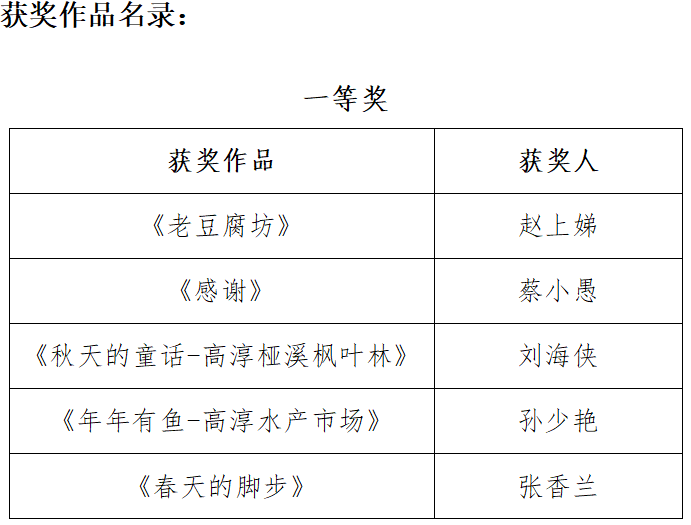 获奖作品名录：

一等奖

| 获奖作品 | 获奖人 |
|---|---|
| 《老豆腐坊》 | 赵上娣 |
| 《感谢》 | 蔡小愚 |
| 《秋天的童话-高淳桠溪枫叶林》 | 刘海侠 |
| 《年年有鱼-高淳水产市场》 | 孙少艳 |
| 《春天的脚步》 | 张香兰 |